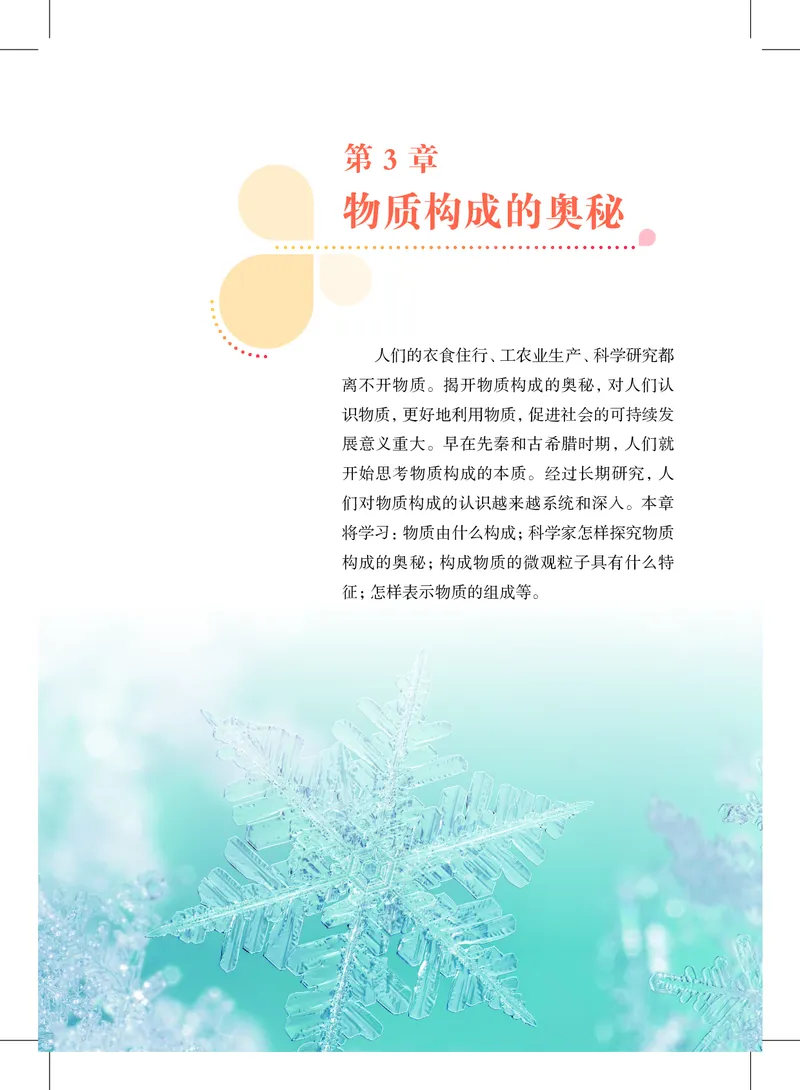 第 3 章
物质构成的奥秘

人们的衣食住行、工农业生产、科学研究都离不开物质。揭开物质构成的奥秘，对人们认识物质，更好地利用物质，促进社会的可持续发展意义重大。早在先秦和古希腊时期，人们就开始思考物质构成的本质。经过长期研究，人们对物质构成的认识越来越系统和深入。本章将学习：物质由什么构成；科学家怎样探究物质构成的奥秘；构成物质的微观粒子具有什么特征；怎样表示物质的组成等。